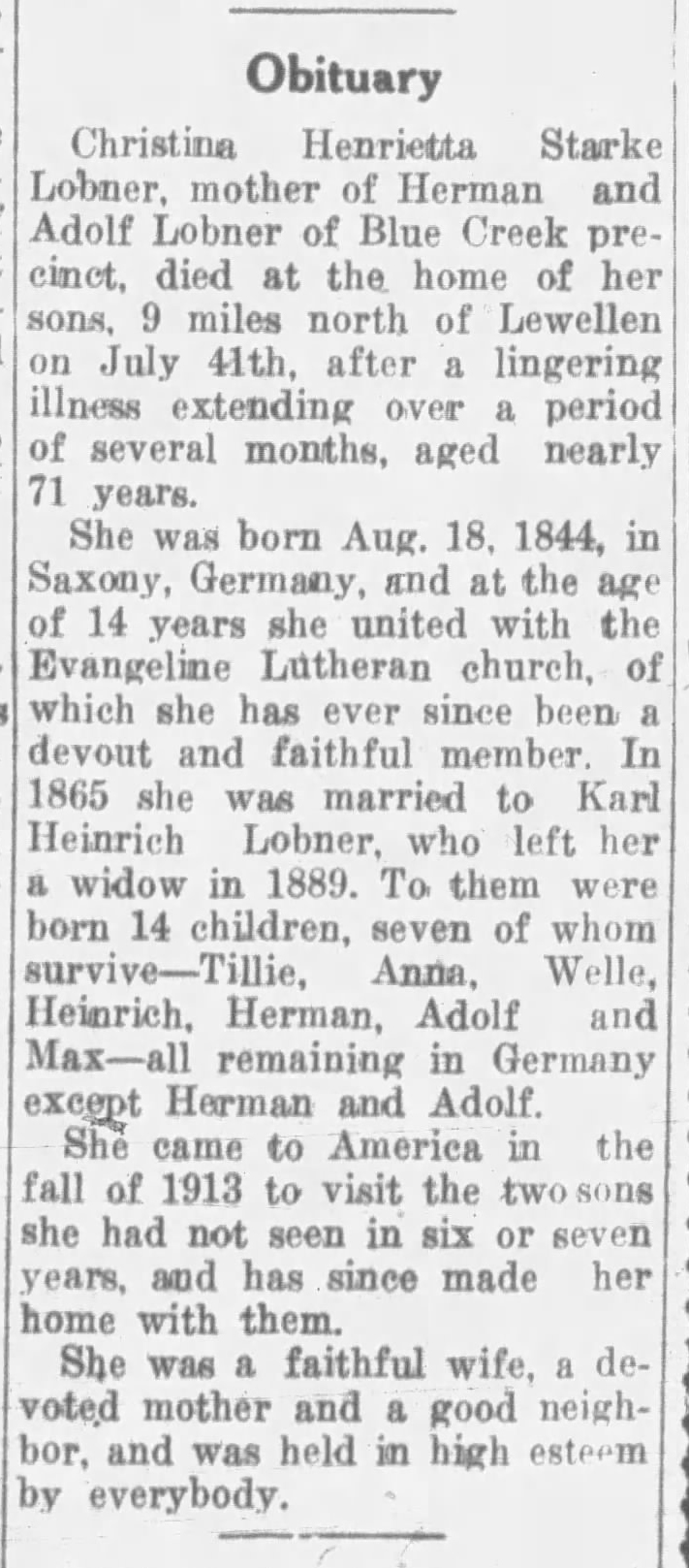 Obituary

Christina Henrietta Starke Lobner, mother of Herman and Adolf Lobner of Blue Creek precinct, died at the home of her sons, 9 miles north of Lewellen on July 41th, after a lingering illness extending over a period of several months, aged nearly 71 years.

She was born Aug. 18, 1844, in Saxony, Germany, and at the age of 14 years she united with the Evangeline Lutheran church, of which she has ever since been a devout and faithful member. In 1865 she was married to Karl Heinrich Lobner, who left her a widow in 1889. To them were born 14 children, seven of whom survive—Tillie, Anna, Welle, Heinrich, Herman, Adolf and Max—all remaining in Germany except Herman and Adolf.

She came to America in the fall of 1913 to visit the two sons she had not seen in six or seven years, and has since made her home with them.

She was a faithful wife, a devoted mother and a good neighbor, and was held in high esteem by everybody.